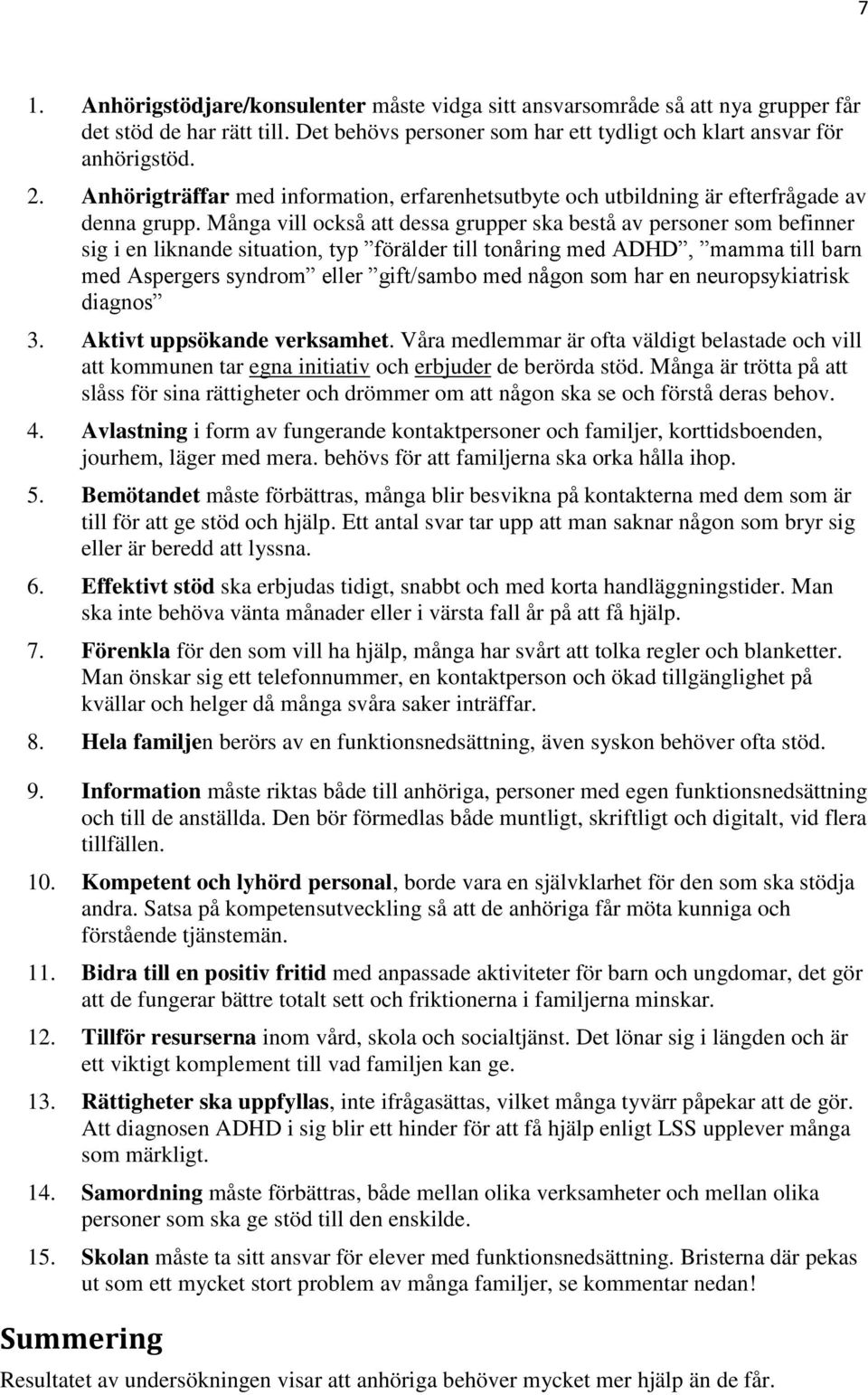 7

1. Anhörigstödjare/konsulenter måste vidga sitt ansvarsområde så att nya grupper får det stöd de har rätt till. Det behövs personer som har ett tydligt och klart ansvar för anhörigstöd.

2. Anhörigträffar med information, erfarenhetsutbyte och utbildning är efterfrågade av denna grupp. Många vill också att dessa grupper ska bestå av personer som befinner sig i en liknande situation, typ ”förälder till tonåring med ADHD”, ”mamma till barn med Aspergers syndrom” eller ”gift/sambo med någon som har en neuropsykiatrisk diagnos”

3. Aktivt uppsökande verksamhet. Våra medlemmar är ofta väldigt belastade och vill att kommunen tar egna initiativ och erbjuder de berörda stöd. Många är trötta på att slåss för sina rättigheter och drömmer om att någon ska se och förstå deras behov.

4. Avlastning i form av fungerande kontaktpersoner och familjer, korttidsboenden, jourhem, läger med mera. behövs för att familjerna ska orka hålla ihop.

5. Bemötandet måste förbättras, många blir besvikna på kontakterna med dem som är till för att ge stöd och hjälp. Ett antal svar tar upp att man saknar någon som bryr sig eller är beredd att lyssna.

6. Effektivt stöd ska erbjudas tidigt, snabbt och med korta handläggningstider. Man ska inte behöva vänta månader eller i värsta fall år på att få hjälp.

7. Förenkla för den som vill ha hjälp, många har svårt att tolka regler och blanketter. Man önskar sig ett telefonnummer, en kontaktperson och ökad tillgänglighet på kvällar och helger då många svåra saker inträffar.

8. Hela familjen berörs av en funktionsnedsättning, även syskon behöver ofta stöd.

9. Information måste riktas både till anhöriga, personer med egen funktionsnedsättning och till de anställda. Den bör förmedlas både muntligt, skriftligt och digitalt, vid flera tillfällen.

10. Kompetent och lyhörd personal, borde vara en självklarhet för den som ska stödja andra. Satsa på kompetensutveckling så att de anhöriga får möta kunniga och förstående tjänstemän.

11. Bidra till en positiv fritid med anpassade aktiviteter för barn och ungdomar, det gör att de fungerar bättre totalt sett och friktionerna i familjerna minskar.

12. Tillför resurserna inom vård, skola och socialtjänst. Det lönar sig i längden och är ett viktigt komplement till vad familjen kan ge.

13. Rättigheter ska uppfyllas, inte ifrågasättas, vilket många tyvärr påpekar att de gör. Att diagnosen ADHD i sig blir ett hinder för att få hjälp enligt LSS upplever många som märkligt.

14. Samordning måste förbättras, både mellan olika verksamheter och mellan olika personer som ska ge stöd till den enskilde.

15. Skolan måste ta sitt ansvar för elever med funktionsnedsättning. Bristerna där pekas ut som ett mycket stort problem av många familjer, se kommentar nedan!

Summering

Resultatet av undersökningen visar att anhöriga behöver mycket mer hjälp än de får.